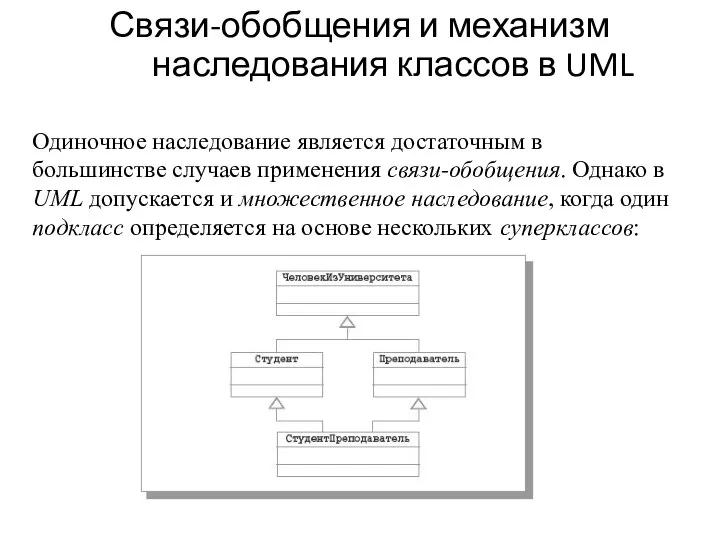 Связи-обобщения и механизм наследования классов в UML

Одиночное наследование является достаточным в большинстве случаев применения связи-обобщения. Однако в UML допускается и множественное наследование, когда один подкласс определяется на основе нескольких суперклассов:

ЧеловекИзУниверситета

Студент

Преподаватель

СтудентПреподаватель